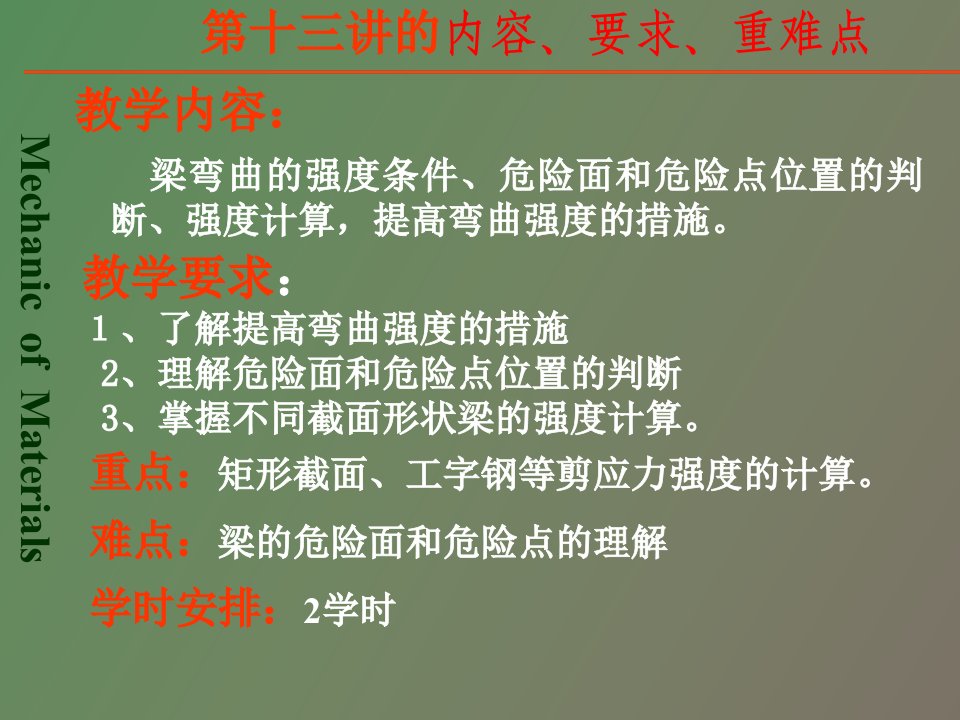 第十三讲的内容、要求、重难点

Mechanic of Materials

教学内容：

梁弯曲的强度条件、危险面和危险点位置的判断、强度计算，提高弯曲强度的措施。

教学要求：

1、了解提高弯曲强度的措施

2、理解危险面和危险点位置的判断

3、掌握不同截面形状梁的强度计算。

重点：矩形截面、工字钢等剪应力强度的计算。

难点：梁的危险面和危险点的理解

学时安排：2学时